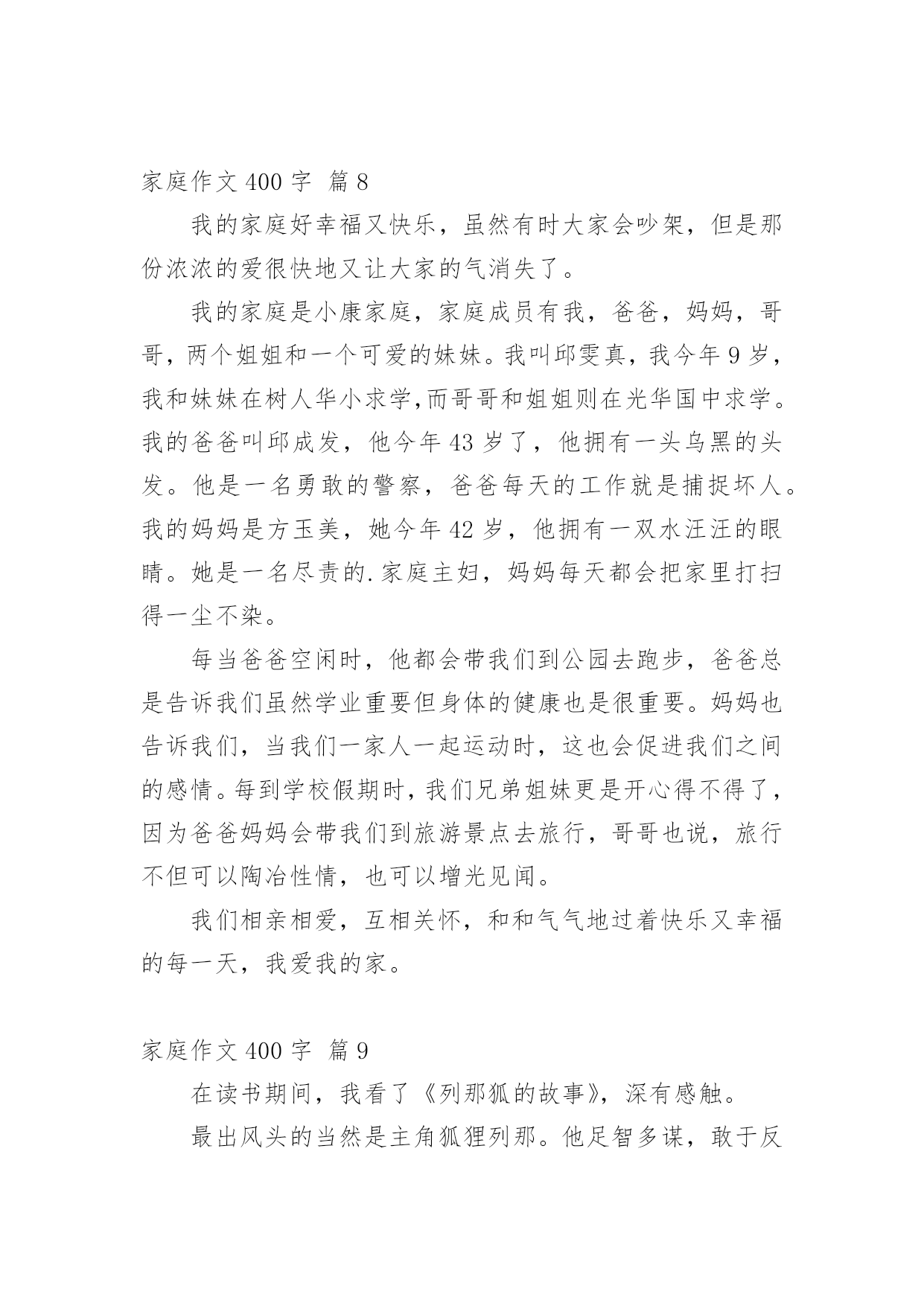 家庭作文 400 字 篇 8

我的家庭好幸福又快乐，虽然有时大家会吵架，但是那份浓浓的爱很快地又让大家的气消失了。

我的家庭是小康家庭，家庭成员有我，爸爸，妈妈，哥哥，两个姐姐和一个可爱的妹妹。我叫邱雯真，我今年 9 岁，我和妹妹在树人华小求学,而哥哥和姐姐则在光华国中求学。我的爸爸叫邱成发，他今年 43 岁了，他拥有一头乌黑的头发。他是一名勇敢的警察，爸爸每天的工作就是捕捉坏人。我的妈妈是方玉美，她今年 42 岁，他拥有一双水汪汪的眼睛。她是一名尽责的.家庭主妇，妈妈每天都会把家里打扫得一尘不染。

每当爸爸空闲时，他都会带我们到公园去跑步，爸爸总是告诉我们虽然学业重要但身体的健康也是很重要。妈妈也告诉我们，当我们一家人一起运动时，这也会促进我们之间的感情。每到学校假期时，我们兄弟姐妹更是开心得不得了，因为爸爸妈妈会带我们到旅游景点去旅行，哥哥也说，旅行不但可以陶冶性情，也可以增光见闻。

我们相亲相爱，互相关怀，和和气气地过着快乐又幸福的每一天，我爱我的家。

家庭作文 400 字 篇 9

在读书期间，我看了《列那狐的故事》，深有感触。

最出风头的当然是主角狐狸列那。他足智多谋，敢于反